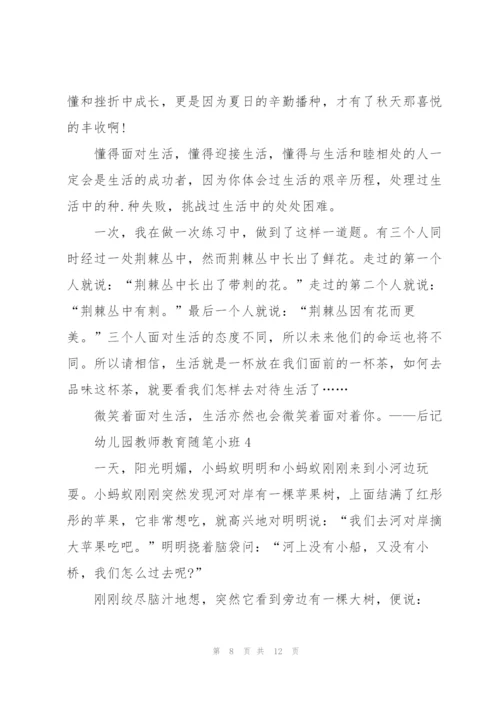 懂和挫折中成长，更是因为夏日的辛勤播种，才有了秋天那喜悦的丰收啊！

懂得面对生活，懂得迎接生活，懂得与生活和睦相处的人一定会是生活的成功者，因为你体会过生活的艰辛历程，处理过生活中的种.种失败，挑战过生活中的处处困难。

一次，我在做一次练习中，做到了这样一道题。有三个人同时经过一处荆棘丛中，然而荆棘丛中长出了鲜花。走过的第一个人就说：“荆棘丛中长出了带刺的花。”走过的第二个人就说：“荆棘丛中有刺。”最后一个人就说：“荆棘丛因有花而更美。”三个人面对生活的态度不同，所以未来他们的命运也将不同。所以请相信，生活就是一杯放在我们面前的一杯茶，如何去品味这杯茶，就要看我们怎样去对待生活了……

微笑着面对生活，生活亦然也会微笑着面对着你。——后记

幼儿园教师教育随笔小班4

一天，阳光明媚，小蚂蚁明明和小蚂蚁刚刚来到小河边玩耍。小蚂蚁刚刚突然发现河对岸有一棵苹果树，上面结满了红彤彤的苹果，它非常想吃，就高兴地对明明说：“我们去河对岸摘大苹果吃吧。”明明挠着脑袋问：“河上没有小船，又没有小桥，我们怎么过去呢?”

刚刚绞尽脑汁地想，突然它看到旁边有一棵大树，便说：

第 8 页 共 12 页